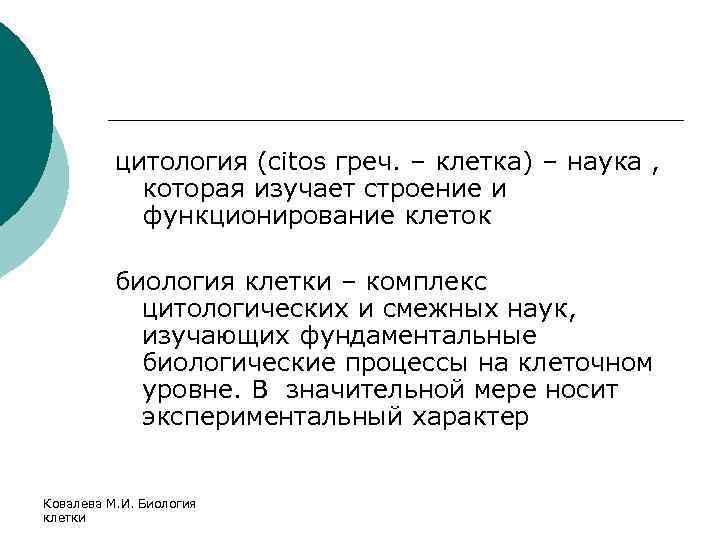 цитология (citos греч. – клетка) – наука , которая изучает строение и функционирование клеток

биология клетки – комплекс цитологических и смежных наук, изучающих фундаментальные биологические процессы на клеточном уровне. В значительной мере носит экспериментальный характер

Ковалева М.И. Биология клетки